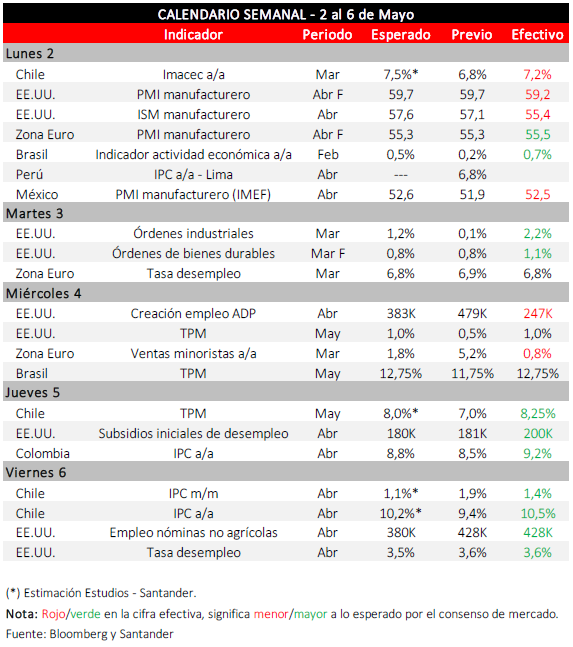 CALENDARIO SEMANAL - 2 al 6 de Mayo

| | Indicador | Periodo | Esperado | Previo | Efectivo |
|---|---|---|---|---|---|
| Lunes 2 | | | | | |
| Chile | Imacec a/a | Mar | 7,5%* | 6,8% | 7,2% |
| EE.UU. | PMI manufacturero | Abr F | 59,7 | 59,7 | 59,2 |
| EE.UU. | ISM manufacturero | Abr | 57,6 | 57,1 | 55,4 |
| Zona Euro | PMI manufacturero | Abr F | 55,3 | 55,3 | 55,5 |
| Brasil | Indicador actividad económica a/a | Feb | 0,5% | 0,2% | 0,7% |
| Perú | IPC a/a - Lima | Abr | --- | 6,8% | |
| México | PMI manufacturero (IMEF) | Abr | 52,6 | 51,9 | 52,5 |
| Martes 3 | | | | | |
| EE.UU. | Órdenes industriales | Mar | 1,2% | 0,1% | 2,2% |
| EE.UU. | Órdenes de bienes durables | Mar F | 0,8% | 0,8% | 1,1% |
| Zona Euro | Tasa desempleo | Mar | 6,8% | 6,9% | 6,8% |
| Miércoles 4 | | | | | |
| EE.UU. | Creación empleo ADP | Abr | 383K | 479K | 247K |
| EE.UU. | TPM | May | 1,0% | 0,5% | 1,0% |
| Zona Euro | Ventas minoristas a/a | Mar | 1,8% | 5,2% | 0,8% |
| Brasil | TPM | May | 12,75% | 11,75% | 12,75% |
| Jueves 5 | | | | | |
| Chile | TPM | May | 8,0%* | 7,0% | 8,25% |
| EE.UU. | Subsidios iniciales de desempleo | Abr | 180K | 181K | 200K |
| Colombia | IPC a/a | Abr | 8,8% | 8,5% | 9,2% |
| Viernes 6 | | | | | |
| Chile | IPC m/m | Abr | 1,1%* | 1,9% | 1,4% |
| Chile | IPC a/a | Abr | 10,2%* | 9,4% | 10,5% |
| EE.UU. | Empleo nóminas no agrícolas | Abr | 380K | 428K | 428K |
| EE.UU. | Tasa desempleo | Abr | 3,5% | 3,6% | 3,6% |

(*) Estimación Estudios - Santander.

Nota: Rojo/verde en la cifra efectiva, significa menor/mayor a lo esperado por el consenso de mercado.

Fuente: Bloomberg y Santander